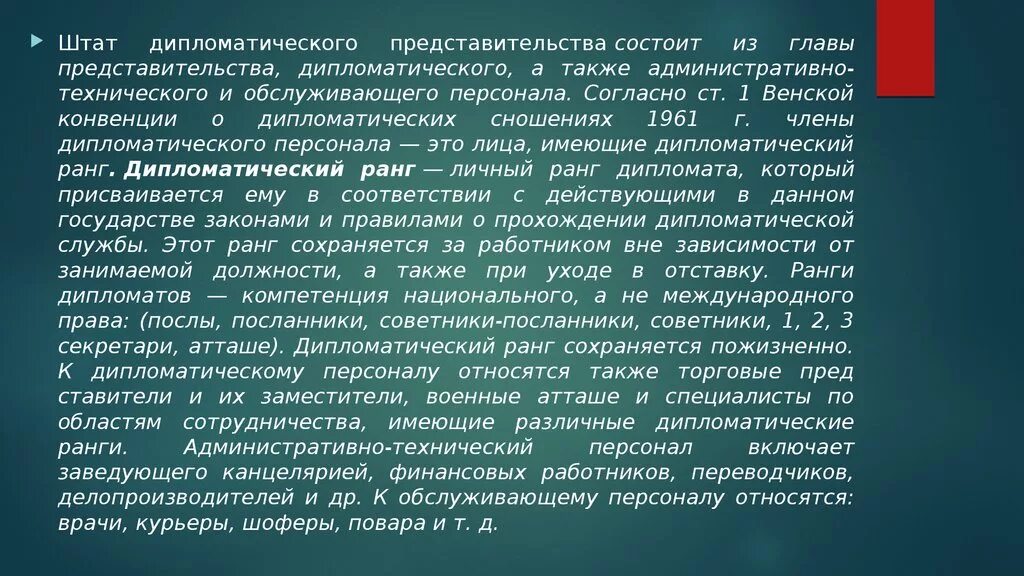 Штат дипломатического представительства состоит из главы представительства, дипломатического, а также административно-технического и обслуживающего персонала. Согласно ст. 1 Венской конвенции о дипломатических сношениях 1961 г. члены дипломатического персонала — это лица, имеющие дипломатический ранг. Дипломатический ранг — личный ранг дипломата, который присваивается ему в соответствии с действующими в данном государстве законами и правилами о прохождении дипломатической службы. Этот ранг сохраняется за работником вне зависимости от занимаемой должности, а также при уходе в отставку. Ранги дипломатов — компетенция национального, а не международного права: (послы, посланники, советники-посланники, советники, 1, 2, 3 секретари, атташе). Дипломатический ранг сохраняется пожизненно. К дипломатическому персоналу относятся также торговые пред ставители и их заместители, военные атташе и специалисты по областям сотрудничества, имеющие различные дипломатические ранги. Административно-технический персонал включает заведующего канцелярией, финансовых работников, переводчиков, делопроизводителей и др. К обслуживающему персоналу относятся: врачи, курьеры, шоферы, повара и т. д.